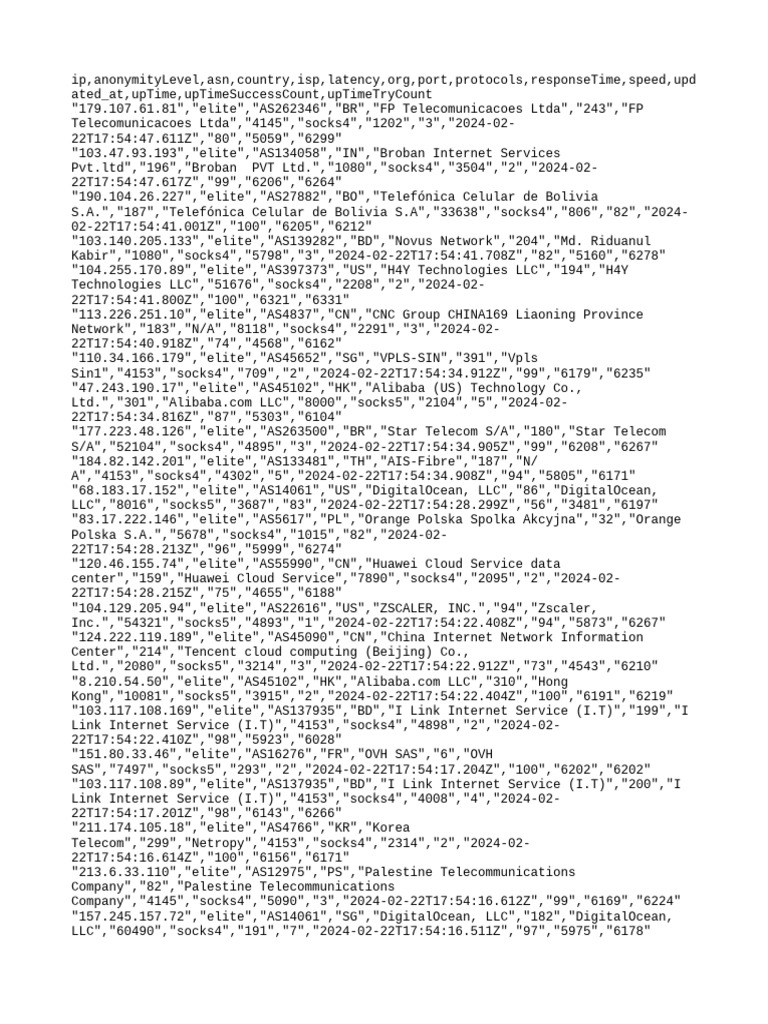 ip,anonymityLevel,asn,country,isp,latency,org,port,protocols,responseTime,speed,updated_at,upTime,upTimeSuccessCount,upTimeTryCount
"179.107.61.81","elite","AS262346","BR","FP Telecomunicacoes Ltda","243","FP Telecomunicacoes Ltda","4145","socks4","1202","3","2024-02-22T17:54:47.611Z","80","5059","6299"
"103.47.93.193","elite","AS134058","IN","Broban Internet Services Pvt.ltd","196","Broban  PVT Ltd.","1080","socks4","3504","2","2024-02-22T17:54:47.617Z","99","6206","6264"
"190.104.26.227","elite","AS27882","BO","Telefónica Celular de Bolivia S.A.","187","Telefónica Celular de Bolivia S.A","33638","socks4","806","82","2024-02-22T17:54:41.001Z","100","6205","6212"
"103.140.205.133","elite","AS139282","BD","Novus Network","204","Md. Riduanul Kabir","1080","socks4","5798","3","2024-02-22T17:54:41.708Z","82","5160","6278"
"104.255.170.89","elite","AS397373","US","H4Y Technologies LLC","194","H4Y Technologies LLC","51676","socks4","2208","2","2024-02-22T17:54:41.800Z","100","6321","6331"
"113.226.251.10","elite","AS4837","CN","CNC Group CHINA169 Liaoning Province Network","183","N/A","8118","socks4","2291","3","2024-02-22T17:54:40.918Z","74","4568","6162"
"110.34.166.179","elite","AS45652","SG","VPLS-SIN","391","Vpls Sin1","4153","socks4","709","2","2024-02-22T17:54:34.912Z","99","6179","6235"
"47.243.190.17","elite","AS45102","HK","Alibaba (US) Technology Co., Ltd.","301","Alibaba.com LLC","8000","socks5","2104","5","2024-02-22T17:54:34.816Z","87","5303","6104"
"177.223.48.126","elite","AS263500","BR","Star Telecom S/A","180","Star Telecom S/A","52104","socks4","4895","3","2024-02-22T17:54:34.905Z","99","6208","6267"
"184.82.142.201","elite","AS133481","TH","AIS-Fibre","187","N/A","4153","socks4","4302","5","2024-02-22T17:54:34.908Z","94","5805","6171"
"68.183.17.152","elite","AS14061","US","DigitalOcean, LLC","86","DigitalOcean, LLC","8016","socks5","3687","83","2024-02-22T17:54:28.299Z","56","3481","6197"
"83.17.222.146","elite","AS5617","PL","Orange Polska Spolka Akcyjna","32","Orange Polska S.A.","5678","socks4","1015","82","2024-02-22T17:54:28.213Z","96","5999","6274"
"120.46.155.74","elite","AS55990","CN","Huawei Cloud Service data center","159","Huawei Cloud Service","7890","socks4","2095","2","2024-02-22T17:54:28.215Z","75","4655","6188"
"104.129.205.94","elite","AS22616","US","ZSCALER, INC.","94","Zscaler, Inc.","54321","socks5","4893","1","2024-02-22T17:54:22.408Z","94","5873","6267"
"124.222.119.189","elite","AS45090","CN","China Internet Network Information Center","214","Tencent cloud computing (Beijing) Co., Ltd.","2080","socks5","3214","3","2024-02-22T17:54:22.912Z","73","4543","6210"
"8.210.54.50","elite","AS45102","HK","Alibaba.com LLC","310","Hong Kong","10081","socks5","3915","2","2024-02-22T17:54:22.404Z","100","6191","6219"
"103.117.108.169","elite","AS137935","BD","I Link Internet Service (I.T)","199","I Link Internet Service (I.T)","4153","socks4","4898","2","2024-02-22T17:54:22.410Z","98","5923","6028"
"151.80.33.46","elite","AS16276","FR","OVH SAS","6","OVH SAS","7497","socks5","293","2","2024-02-22T17:54:17.204Z","100","6202","6202"
"103.117.108.89","elite","AS137935","BD","I Link Internet Service (I.T)","200","I Link Internet Service (I.T)","4153","socks4","4008","4","2024-02-22T17:54:17.201Z","98","6143","6266"
"211.174.105.18","elite","AS4766","KR","Korea Telecom","299","Netropy","4153","socks4","2314","2","2024-02-22T17:54:16.614Z","100","6156","6171"
"213.6.33.110","elite","AS12975","PS","Palestine Telecommunications Company","82","Palestine Telecommunications Company","4145","socks4","5090","3","2024-02-22T17:54:16.612Z","99","6169","6224"
"157.245.157.72","elite","AS14061","SG","DigitalOcean, LLC","182","DigitalOcean, LLC","60490","socks4","191","7","2024-02-22T17:54:16.511Z","97","5975","6178"